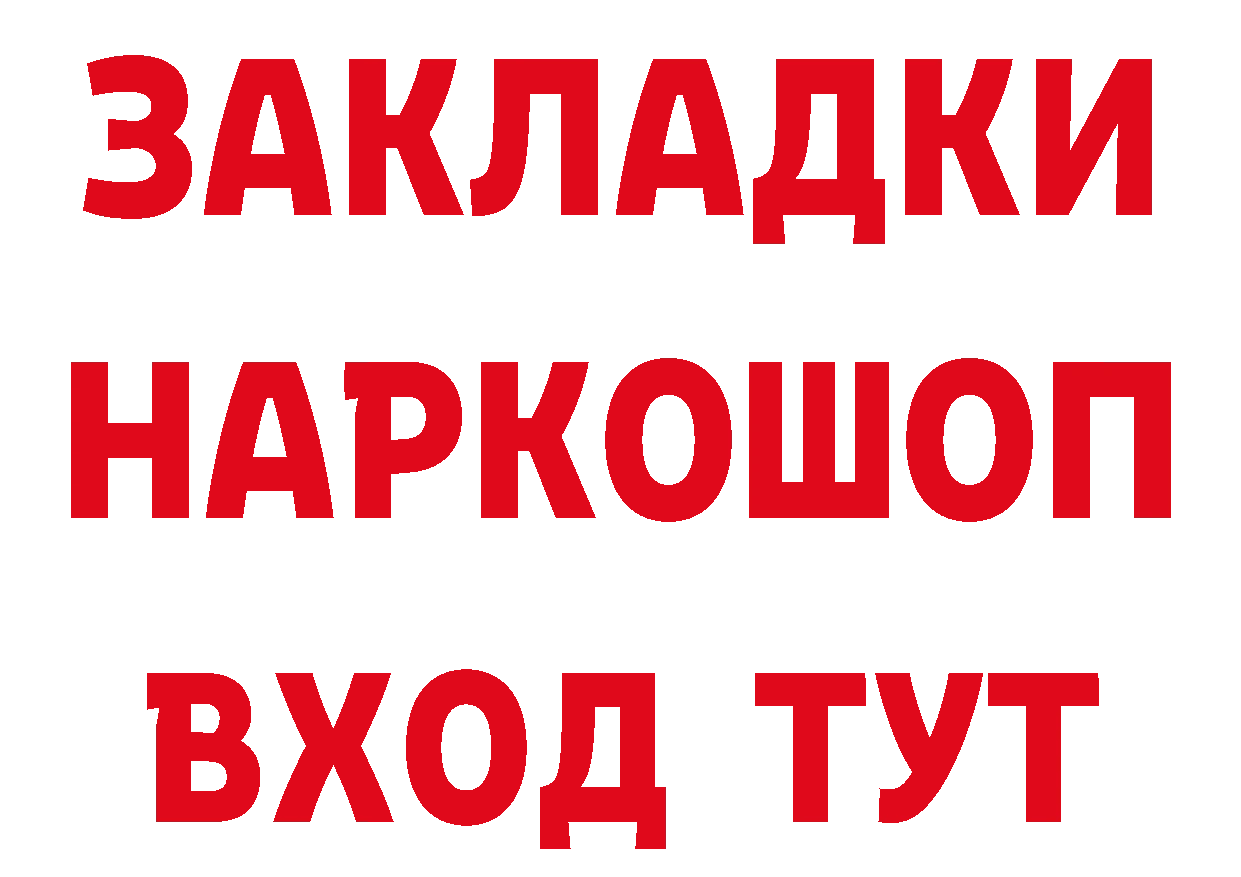 ЗАКЛАДКИ
НАРКОШОП
ВХОД ТУТ